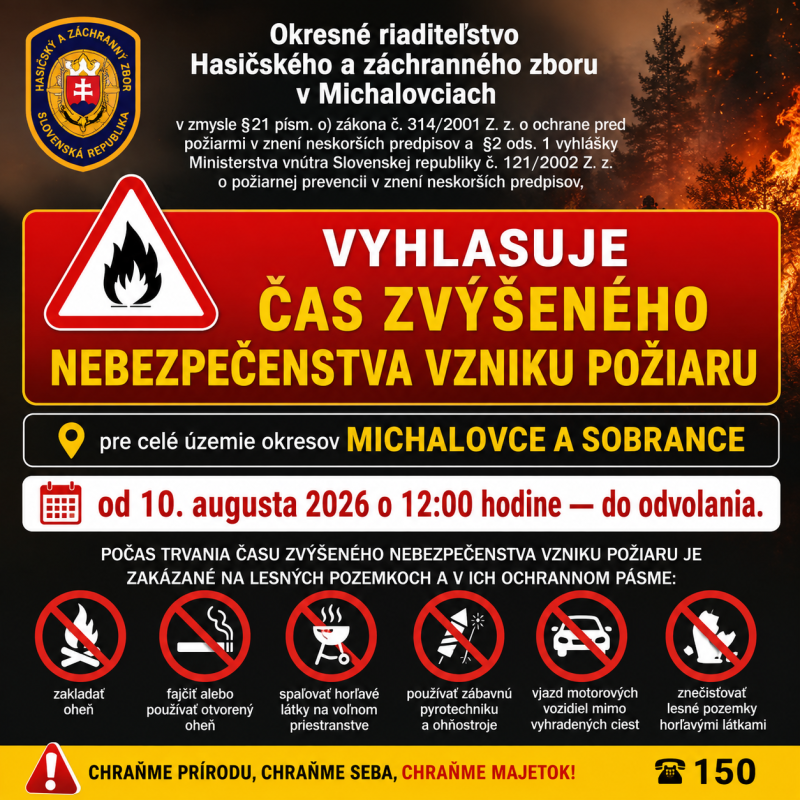 HASIČSKÝ A ZÁCHRANNÝ ZBOR
SLOVENSKÁ REPUBLIKA

Okresné riaditeľstvo
Hasičského a záchranného zboru
v Michalovciach

v zmysle §21 písm. o) zákona č. 314/2001 Z. z. o ochrane pred požiarmi v znení neskorších predpisov a §2 ods. 1 vyhlášky Ministerstva vnútra Slovenskej republiky č. 121/2002 Z. z. o požiarnej prevencii v znení neskorších predpisov,

VYHLASUJE
ČAS ZVÝŠENÉHO
NEBEZPEČENSTVA VZNIKU POŽIARU

pre celé územie okresov MICHALOVCE A SOBRANCE

od 10. augusta 2026 o 12:00 hodine — do odvolania.

POČAS TRVANIA ČASU ZVÝŠENÉHO NEBEZPEČENSTVA VZNIKU POŽIARU JE ZAKÁZANÉ NA LESNÝCH POZEMKOCH A V ICH OCHRANNOM PÁSME:

zakladať oheň

fajčiť alebo používať otvorený oheň

spaľovať horľavé látky na voľnom priestranstve

používať zábavnú pyrotechniku a ohňostroje

vjazd motorových vozidiel mimo vyhradených ciest

znečisťovať lesné pozemky horľavými látkami

CHRAŇME PRÍRODU, CHRAŇME SEBA, CHRAŇME MAJETOK!

150